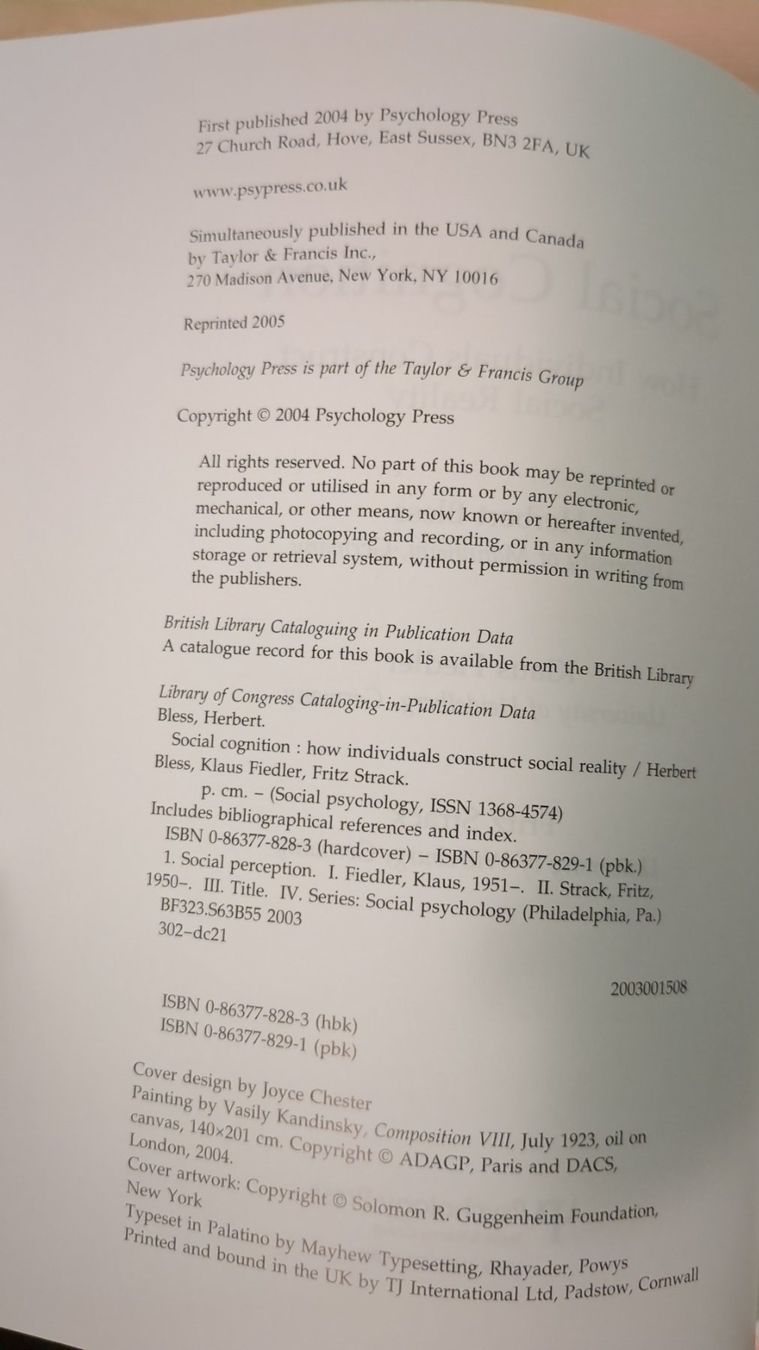 First published 2004 by Psychology Press
27 Church Road, Hove, East Sussex, BN3 2FA, UK

www.psypress.co.uk

Simultaneously published in the USA and Canada
by Taylor & Francis Inc.,
270 Madison Avenue, New York, NY 10016

Reprinted 2005

Psychology Press is part of the Taylor & Francis Group

Copyright © 2004 Psychology Press

All rights reserved. No part of this book may be reprinted or reproduced or utilised in any form or by any electronic, mechanical, or other means, now known or hereafter invented, including photocopying and recording, or in any information storage or retrieval system, without permission in writing from the publishers.

British Library Cataloguing in Publication Data
A catalogue record for this book is available from the British Library

Library of Congress Cataloging-in-Publication Data
Bless, Herbert.
Social cognition : how individuals construct social reality / Herbert Bless, Klaus Fiedler, Fritz Strack.
p. cm. – (Social psychology, ISSN 1368-4574)
Includes bibliographical references and index.
ISBN 0-86377-828-3 (hardcover) – ISBN 0-86377-829-1 (pbk.)
1. Social perception. I. Fiedler, Klaus, 1951–. II. Strack, Fritz, 1950–. III. Title. IV. Series: Social psychology (Philadelphia, Pa.)
BF323.S63B55 2003
302–dc21

2003001508

ISBN 0-86377-828-3 (hbk)
ISBN 0-86377-829-1 (pbk)

Cover design by Joyce Chester
Painting by Vasily Kandinsky, Composition VIII, July 1923, oil on canvas, 140×201 cm. Copyright © ADAGP, Paris and DACS, London, 2004.
Cover artwork: Copyright © Solomon R. Guggenheim Foundation, New York
Typeset in Palatino by Mayhew Typesetting, Rhayader, Powys
Printed and bound in the UK by TJ International Ltd, Padstow, Cornwall